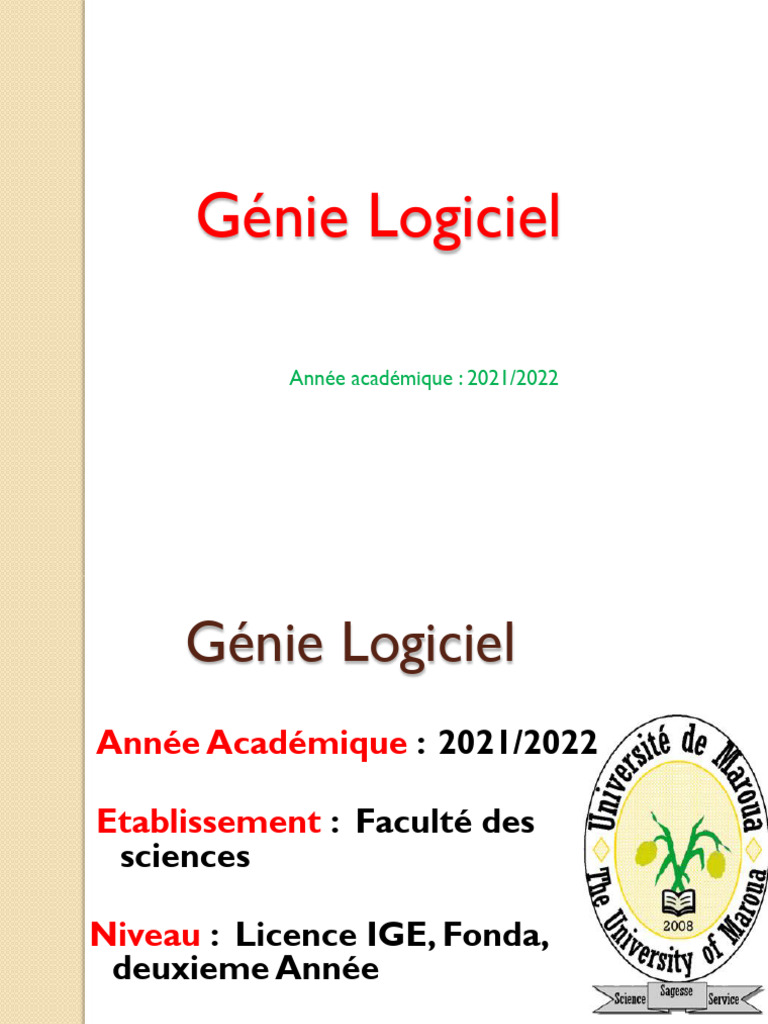 Génie Logiciel

Année académique : 2021/2022

Génie Logiciel

Année Académique : 2021/2022

Etablissement : Faculté des sciences

Niveau : Licence IGE, Fonda, deuxieme Année

Université de Maroua
The University of Maroua
2008
Science Sagesse Service